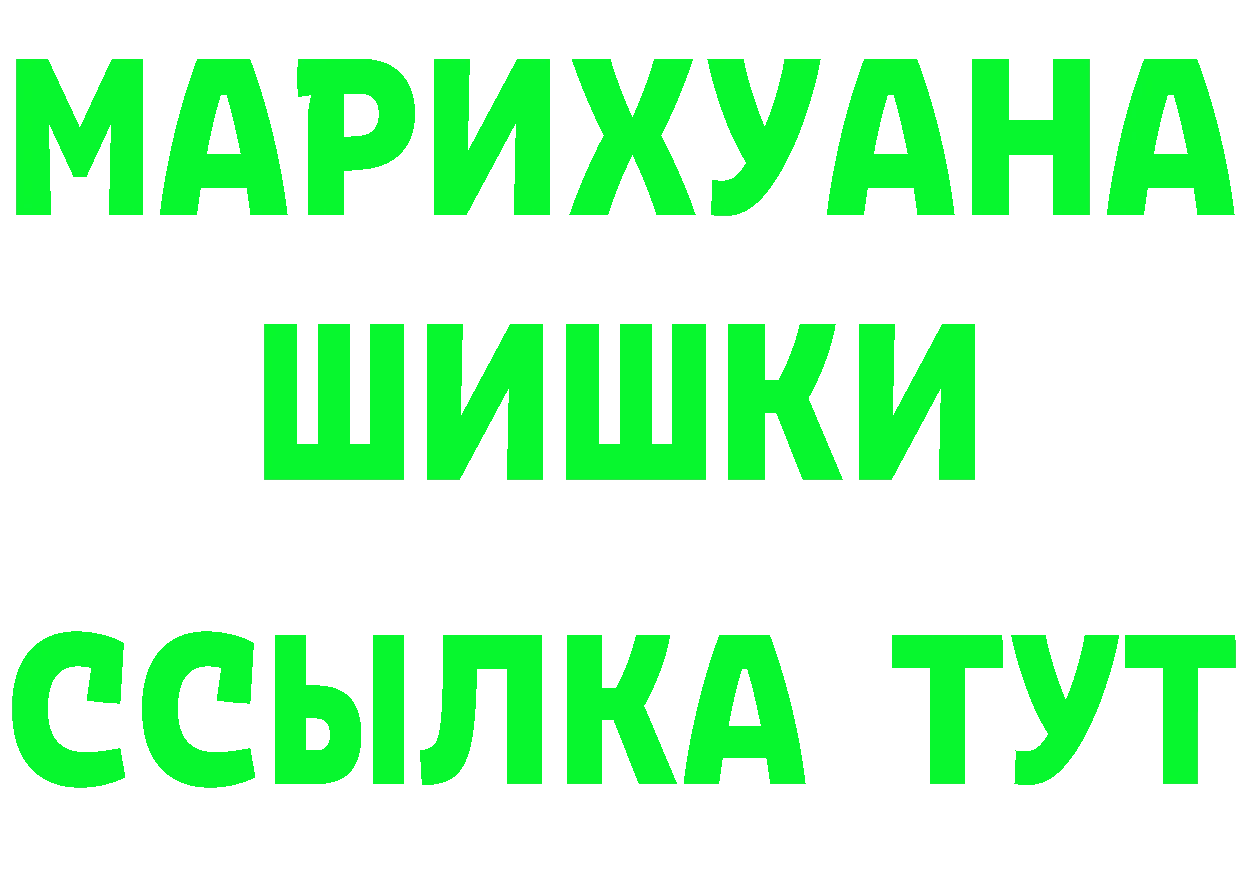 МАРИХУАНА
ШИШКИ
ССЫЛКА ТУТ